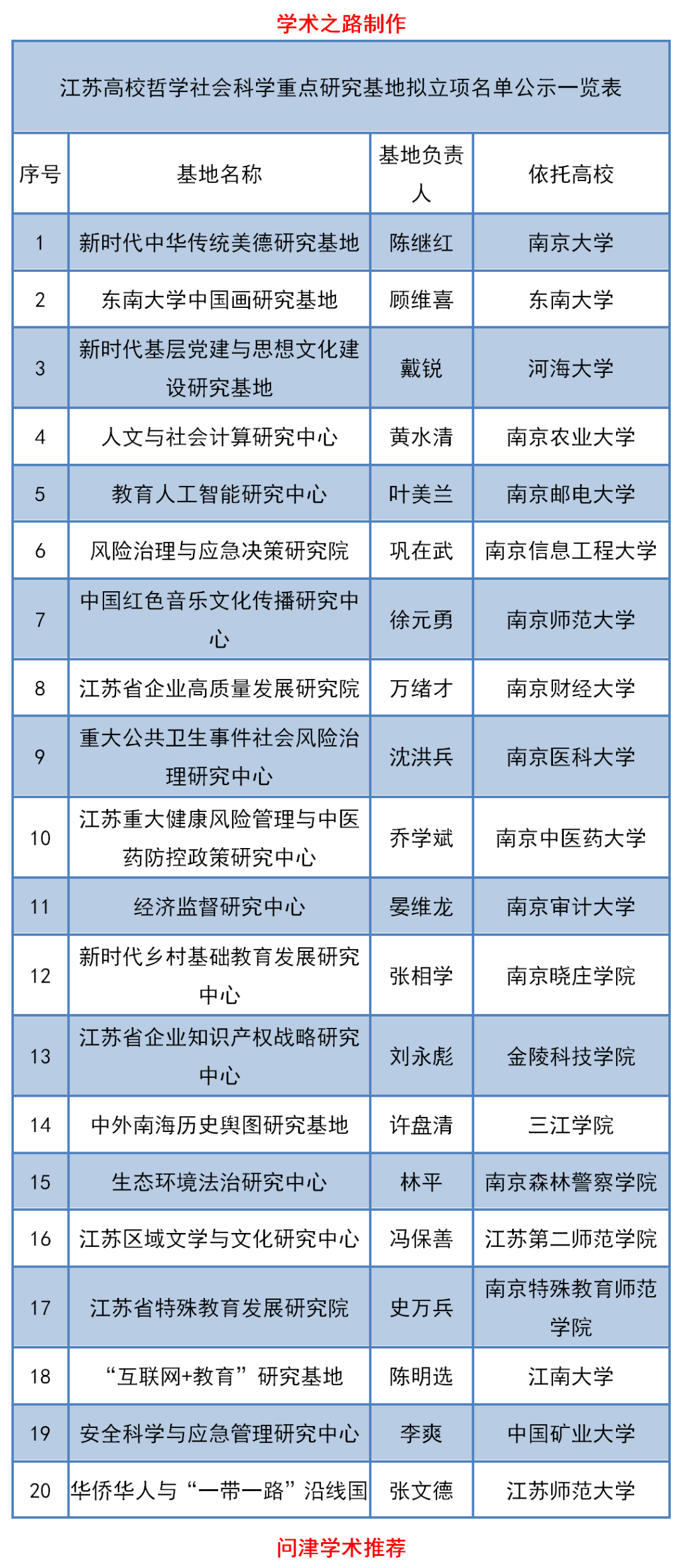 学术之路制作

江苏高校哲学社会科学重点研究基地拟立项名单公示一览表

| 序号 | 基地名称 | 基地负责人 | 依托高校 |
|---|---|---|---|
| 1 | 新时代中华传统美德研究基地 | 陈继红 | 南京大学 |
| 2 | 东南大学中国画研究基地 | 顾维喜 | 东南大学 |
| 3 | 新时代基层党建与思想文化建设研究基地 | 戴锐 | 河海大学 |
| 4 | 人文与社会计算研究中心 | 黄水清 | 南京农业大学 |
| 5 | 教育人工智能研究中心 | 叶美兰 | 南京邮电大学 |
| 6 | 风险治理与应急决策研究院 | 巩在武 | 南京信息工程大学 |
| 7 | 中国红色音乐文化传播研究中心 | 徐元勇 | 南京师范大学 |
| 8 | 江苏省企业高质量发展研究院 | 万绪才 | 南京财经大学 |
| 9 | 重大公共卫生事件社会风险治理研究中心 | 沈洪兵 | 南京医科大学 |
| 10 | 江苏重大健康风险管理与中医药防控政策研究中心 | 乔学斌 | 南京中医药大学 |
| 11 | 经济监督研究中心 | 晏维龙 | 南京审计大学 |
| 12 | 新时代乡村基础教育发展研究中心 | 张相学 | 南京晓庄学院 |
| 13 | 江苏省企业知识产权战略研究中心 | 刘永彪 | 金陵科技学院 |
| 14 | 中外南海历史舆图研究基地 | 许盘清 | 三江学院 |
| 15 | 生态环境法治研究中心 | 林平 | 南京森林警察学院 |
| 16 | 江苏区域文学与文化研究中心 | 冯保善 | 江苏第二师范学院 |
| 17 | 江苏省特殊教育发展研究院 | 史万兵 | 南京特殊教育师范学院 |
| 18 | “互联网+教育”研究基地 | 陈明选 | 江南大学 |
| 19 | 安全科学与应急管理研究中心 | 李爽 | 中国矿业大学 |
| 20 | 华侨华人与“一带一路”沿线国 | 张文德 | 江苏师范大学 |

问津学术推荐